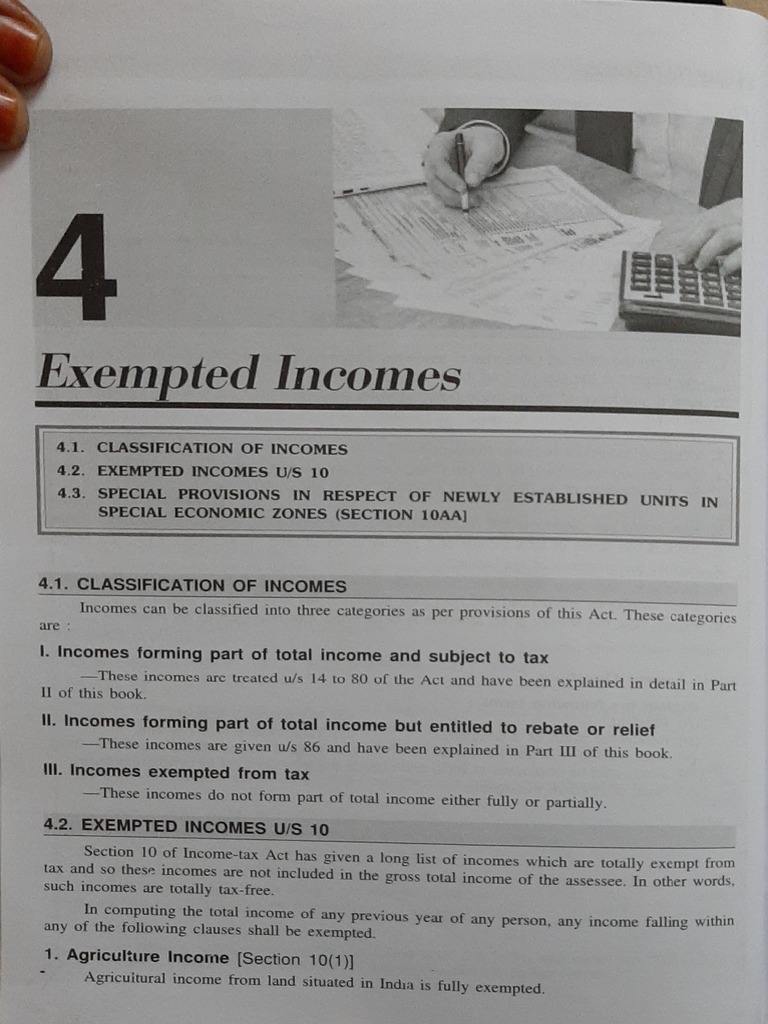 4

Exempted Incomes

4.1. CLASSIFICATION OF INCOMES
4.2. EXEMPTED INCOMES U/S 10
4.3. SPECIAL PROVISIONS IN RESPECT OF NEWLY ESTABLISHED UNITS IN SPECIAL ECONOMIC ZONES (SECTION 10AA]

4.1. CLASSIFICATION OF INCOMES

Incomes can be classified into three categories as per provisions of this Act. These categories are :

I. Incomes forming part of total income and subject to tax

—These incomes are treated u/s 14 to 80 of the Act and have been explained in detail in Part II of this book.

II. Incomes forming part of total income but entitled to rebate or relief

—These incomes are given u/s 86 and have been explained in Part III of this book.

III. Incomes exempted from tax

—These incomes do not form part of total income either fully or partially.

4.2. EXEMPTED INCOMES U/S 10

Section 10 of Income-tax Act has given a long list of incomes which are totally exempt from tax and so these incomes are not included in the gross total income of the assessee. In other words, such incomes are totally tax-free.

In computing the total income of any previous year of any person, any income falling within any of the following clauses shall be exempted.

1. Agriculture Income [Section 10(1)]

Agricultural income from land situated in India is fully exempted.